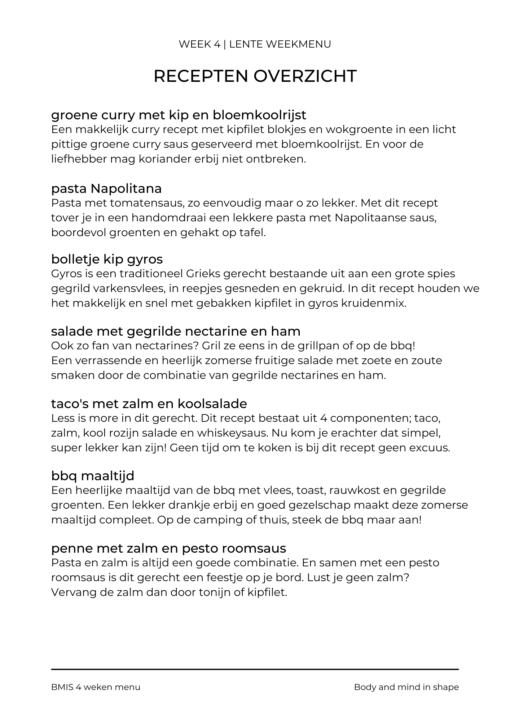 WEEK 4 | LENTE WEEKMENU

RECEPTEN OVERZICHT

groene curry met kip en bloemkoolrijst
Een makkelijk curry recept met kipfilet blokjes en wokgroente in een licht pittige groene curry saus geserveerd met bloemkoolrijst. En voor de liefhebber mag koriander erbij niet ontbreken.

pasta Napolitana
Pasta met tomatensaus, zo eenvoudig maar o zo lekker. Met dit recept tover je in een handomdraai een lekkere pasta met Napolitaanse saus, boordevol groenten en gehakt op tafel.

bolletje kip gyros
Gyros is een traditioneel Grieks gerecht bestaande uit aan een grote spies gegrild varkensvlees, in reepjes gesneden en gekruid. In dit recept houden we het makkelijk en snel met gebakken kipfilet in gyros kruidenmix.

salade met gegrilde nectarine en ham
Ook zo fan van nectarines? Gril ze eens in de grillpan of op de bbq! Een verrassende en heerlijk zomerse fruitige salade met zoete en zoute smaken door de combinatie van gegrilde nectarines en ham.

taco's met zalm en koolsalade
Less is more in dit gerecht. Dit recept bestaat uit 4 componenten; taco, zalm, kool rozijn salade en whiskeysaus. Nu kom je erachter dat simpel, super lekker kan zijn! Geen tijd om te koken is bij dit recept geen excuus.

bbq maaltijd
Een heerlijke maaltijd van de bbq met vlees, toast, rauwkost en gegrilde groenten. Een lekker drankje erbij en goed gezelschap maakt deze zomerse maaltijd compleet. Op de camping of thuis, steek de bbq maar aan!

penne met zalm en pesto roomsaus
Pasta en zalm is altijd een goede combinatie. En samen met een pesto roomsaus is dit gerecht een feestje op je bord. Lust je geen zalm? Vervang de zalm dan door tonijn of kipfilet.

BMIS 4 weken menu

Body and mind in shape